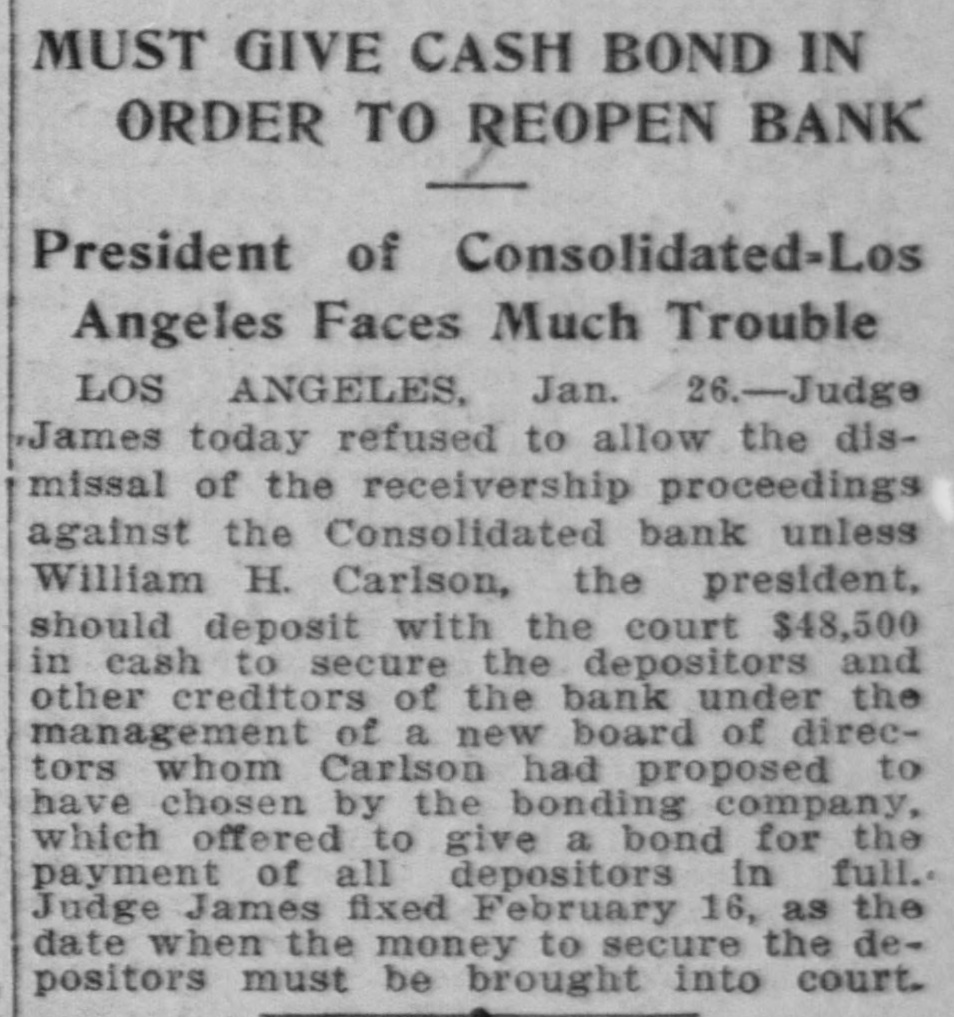 MUST GIVE CASH BOND IN ORDER TO REOPEN BANK

President of Consolidated-Los Angeles Faces Much Trouble

LOS ANGELES, Jan. 26.—Judge James today refused to allow the dismissal of the receivership proceedings against the Consolidated bank unless William H. Carlson, the president, should deposit with the court $48,500 in cash to secure the depositors and other creditors of the bank under the management of a new board of directors whom Carlson had proposed to have chosen by the bonding company, which offered to give a bond for the payment of all depositors in full. Judge James fixed February 16, as the date when the money to secure the depositors must be brought into court.